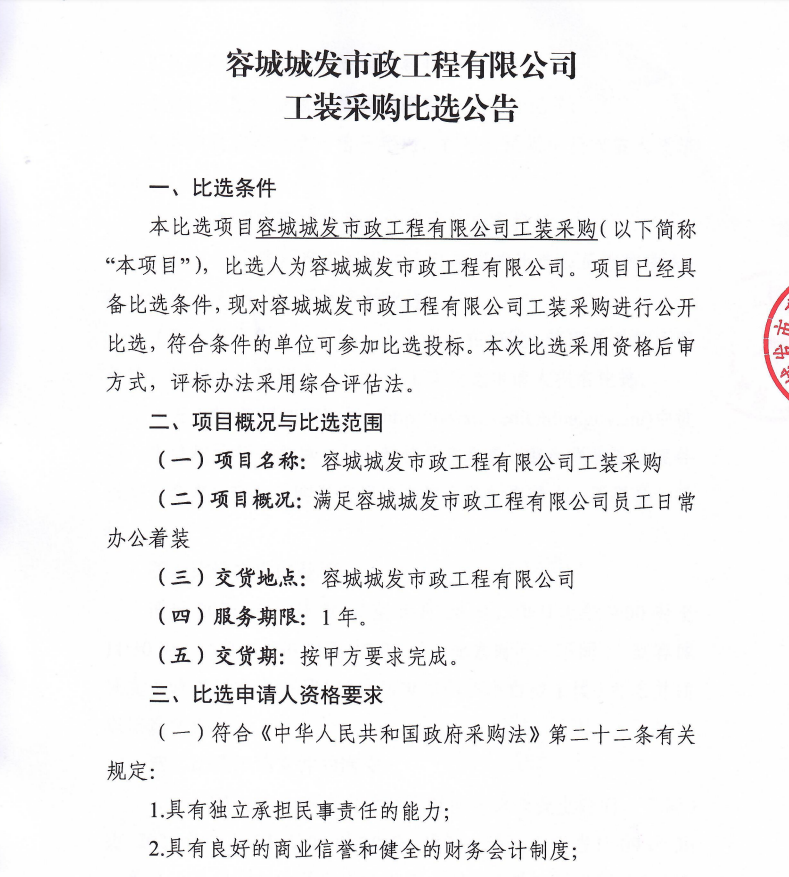 容城城发市政工程有限公司
工装采购比选公告

一、比选条件

本比选项目容城城发市政工程有限公司工装采购(以下简称“本项目”)，比选人为容城城发市政工程有限公司。项目已经具备比选条件，现对容城城发市政工程有限公司工装采购进行公开比选，符合条件的单位可参加比选投标。本次比选采用资格后审方式，评标办法采用综合评估法。

二、项目概况与比选范围

(一)项目名称：容城城发市政工程有限公司工装采购

(二)项目概况：满足容城城发市政工程有限公司员工日常办公着装

(三)交货地点：容城城发市政工程有限公司

(四)服务期限：1年。

(五)交货期：按甲方要求完成。

三、比选申请人资格要求

(一)符合《中华人民共和国政府采购法》第二十二条有关规定：

1.具有独立承担民事责任的能力；

2.具有良好的商业信誉和健全的财务会计制度；